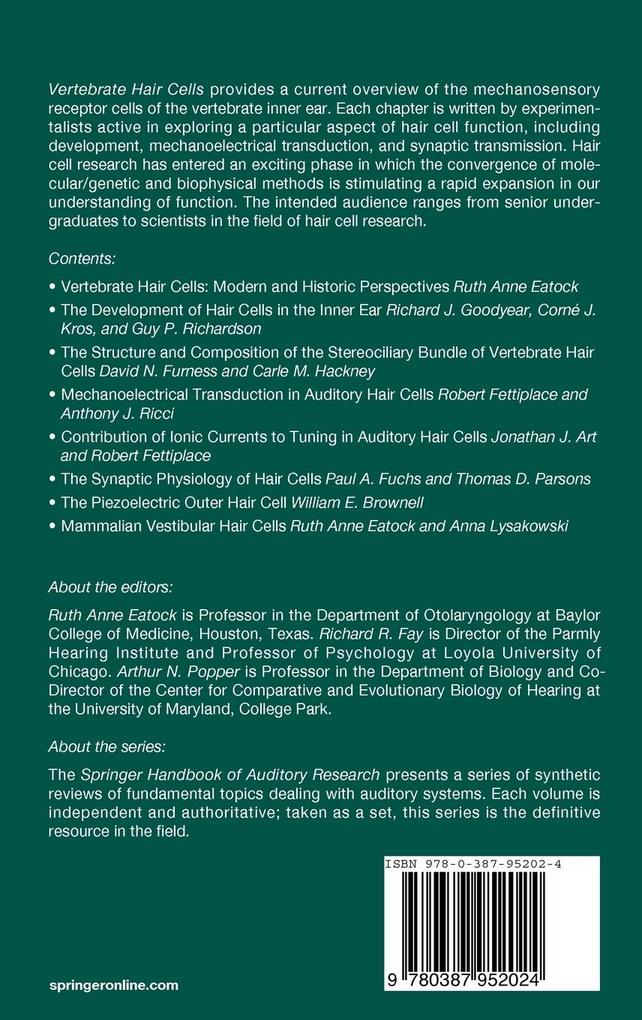 Vertebrate Hair Cells provides a current overview of the mechanosensory receptor cells of the vertebrate inner ear. Each chapter is written by experimentalists active in exploring a particular aspect of hair cell function, including development, mechanoelectrical transduction, and synaptic transmission. Hair cell research has entered an exciting phase in which the convergence of molecular/genetic and biophysical methods is stimulating a rapid expansion in our understanding of function. The intended audience ranges from senior undergraduates to scientists in the field of hair cell research.

Contents:

• Vertebrate Hair Cells: Modern and Historic Perspectives Ruth Anne Eatock

• The Development of Hair Cells in the Inner Ear Richard J. Goodyear, Corné J. Kros, and Guy P. Richardson

• The Structure and Composition of the Stereociliary Bundle of Vertebrate Hair Cells David N. Furness and Carle M. Hackney

• Mechanoelectrical Transduction in Auditory Hair Cells Robert Fettiplace and Anthony J. Ricci

• Contribution of Ionic Currents to Tuning in Auditory Hair Cells Jonathan J. Art and Robert Fettiplace

• The Synaptic Physiology of Hair Cells Paul A. Fuchs and Thomas D. Parsons

• The Piezoelectric Outer Hair Cell William E. Brownell

• Mammalian Vestibular Hair Cells Ruth Anne Eatock and Anna Lysakowski

About the editors:

Ruth Anne Eatock is Professor in the Department of Otolaryngology at Baylor College of Medicine, Houston, Texas. Richard R. Fay is Director of the Parmly Hearing Institute and Professor of Psychology at Loyola University of Chicago. Arthur N. Popper is Professor in the Department of Biology and Co-Director of the Center for Comparative and Evolutionary Biology of Hearing at the University of Maryland, College Park.

About the series:

The Springer Handbook of Auditory Research presents a series of synthetic reviews of fundamental topics dealing with auditory systems. Each volume is independent and authoritative; taken as a set, this series is the definitive resource in the field.

ISBN 978-0-387-95202-4

9 780387 952024

springeronline.com